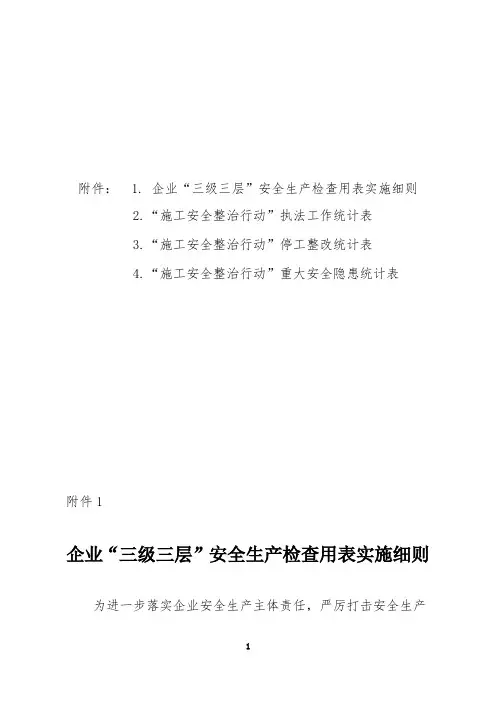 附件： 1. 企业“三级三层”安全生产检查用表实施细则

2.“施工安全整治行动”执法工作统计表

3.“施工安全整治行动”停工整改统计表

4.“施工安全整治行动”重大安全隐患统计表

附件 1

企业“三级三层”安全生产检查用表实施细则

为进一步落实企业安全生产主体责任，严厉打击安全生产

1